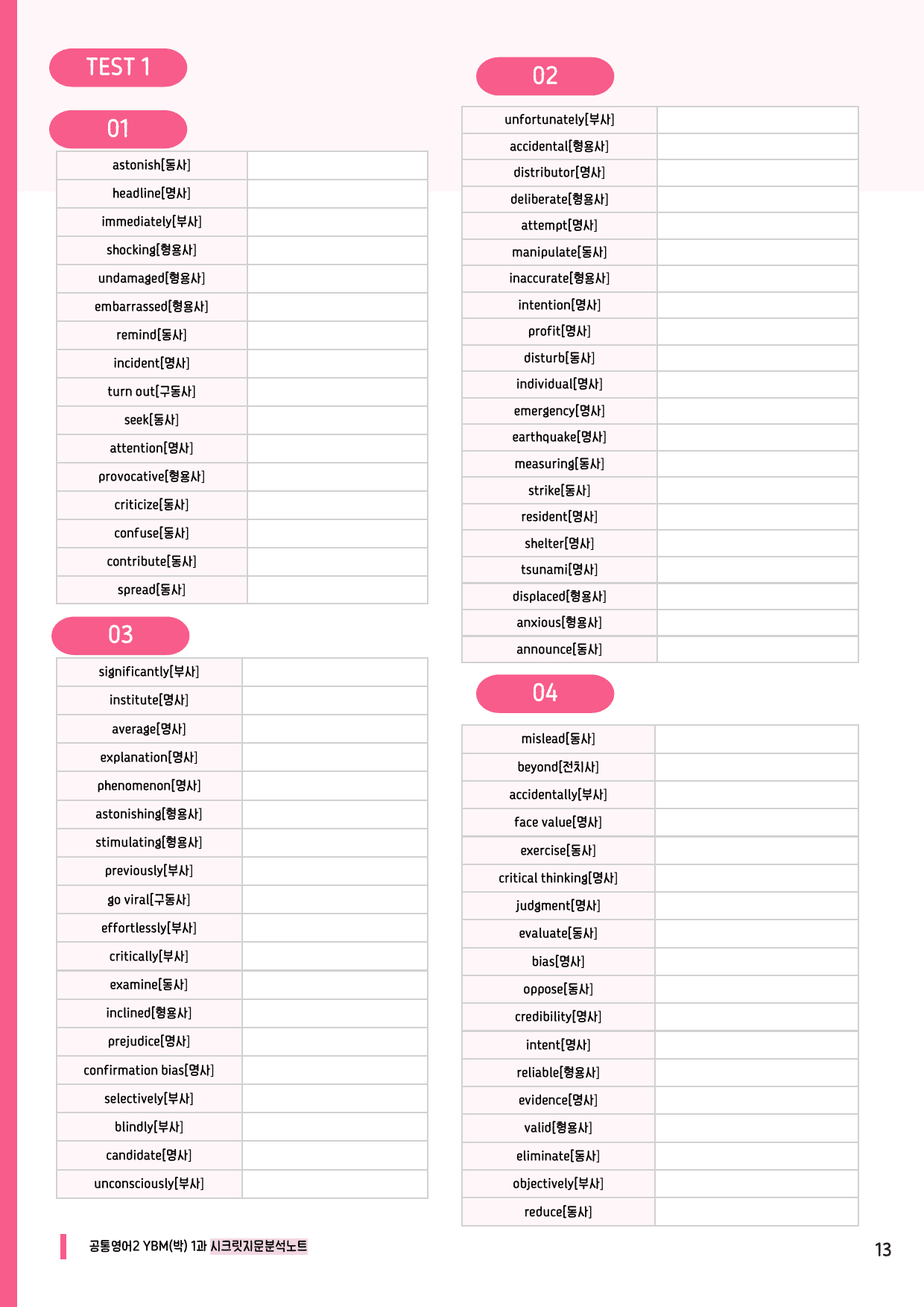 TEST 1

01

| astonish[동사] | |
|---|---|
| headline[명사] | |
| immediately[부사] | |
| shocking[형용사] | |
| undamaged[형용사] | |
| embarrassed[형용사] | |
| remind[동사] | |
| incident[명사] | |
| turn out[구동사] | |
| seek[동사] | |
| attention[명사] | |
| provocative[형용사] | |
| criticize[동사] | |
| confuse[동사] | |
| contribute[동사] | |
| spread[동사] | |

03

| significantly[부사] | |
|---|---|
| institute[명사] | |
| average[명사] | |
| explanation[명사] | |
| phenomenon[명사] | |
| astonishing[형용사] | |
| stimulating[형용사] | |
| previously[부사] | |
| go viral[구동사] | |
| effortlessly[부사] | |
| critically[부사] | |
| examine[동사] | |
| inclined[형용사] | |
| prejudice[명사] | |
| confirmation bias[명사] | |
| selectively[부사] | |
| blindly[부사] | |
| candidate[명사] | |
| unconsciously[부사] | |

02

| unfortunately[부사] | |
|---|---|
| accidental[형용사] | |
| distributor[명사] | |
| deliberate[형용사] | |
| attempt[명사] | |
| manipulate[동사] | |
| inaccurate[형용사] | |
| intention[명사] | |
| profit[명사] | |
| disturb[동사] | |
| individual[명사] | |
| emergency[명사] | |
| earthquake[명사] | |
| measuring[동사] | |
| strike[동사] | |
| resident[명사] | |
| shelter[명사] | |
| tsunami[명사] | |
| displaced[형용사] | |
| anxious[형용사] | |
| announce[동사] | |

04

| mislead[동사] | |
|---|---|
| beyond[전치사] | |
| accidentally[부사] | |
| face value[명사] | |
| exercise[동사] | |
| critical thinking[명사] | |
| judgment[명사] | |
| evaluate[동사] | |
| bias[명사] | |
| oppose[동사] | |
| credibility[명사] | |
| intent[명사] | |
| reliable[형용사] | |
| evidence[명사] | |
| valid[형용사] | |
| eliminate[동사] | |
| objectively[부사] | |
| reduce[동사] | |

공통영어2 YBM(박) 1과 시크릿지문분석노트

13